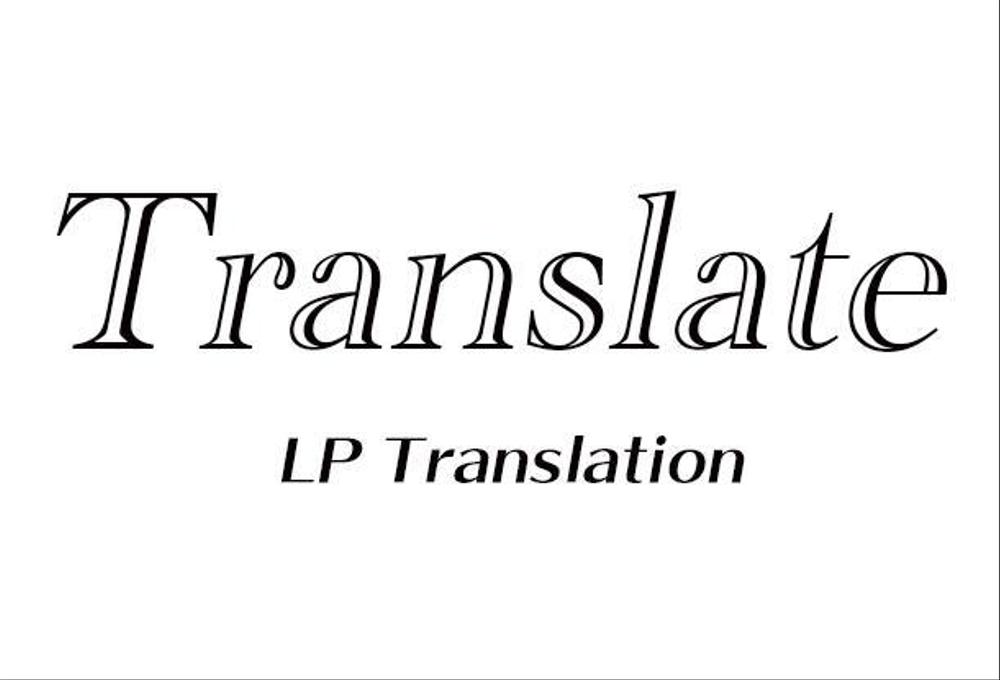 Translate

LP Translation